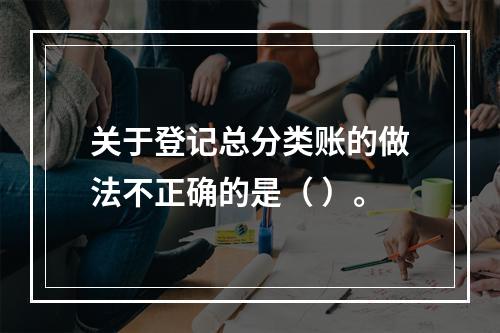 关于登记总分类账的做法不正确的是（）。